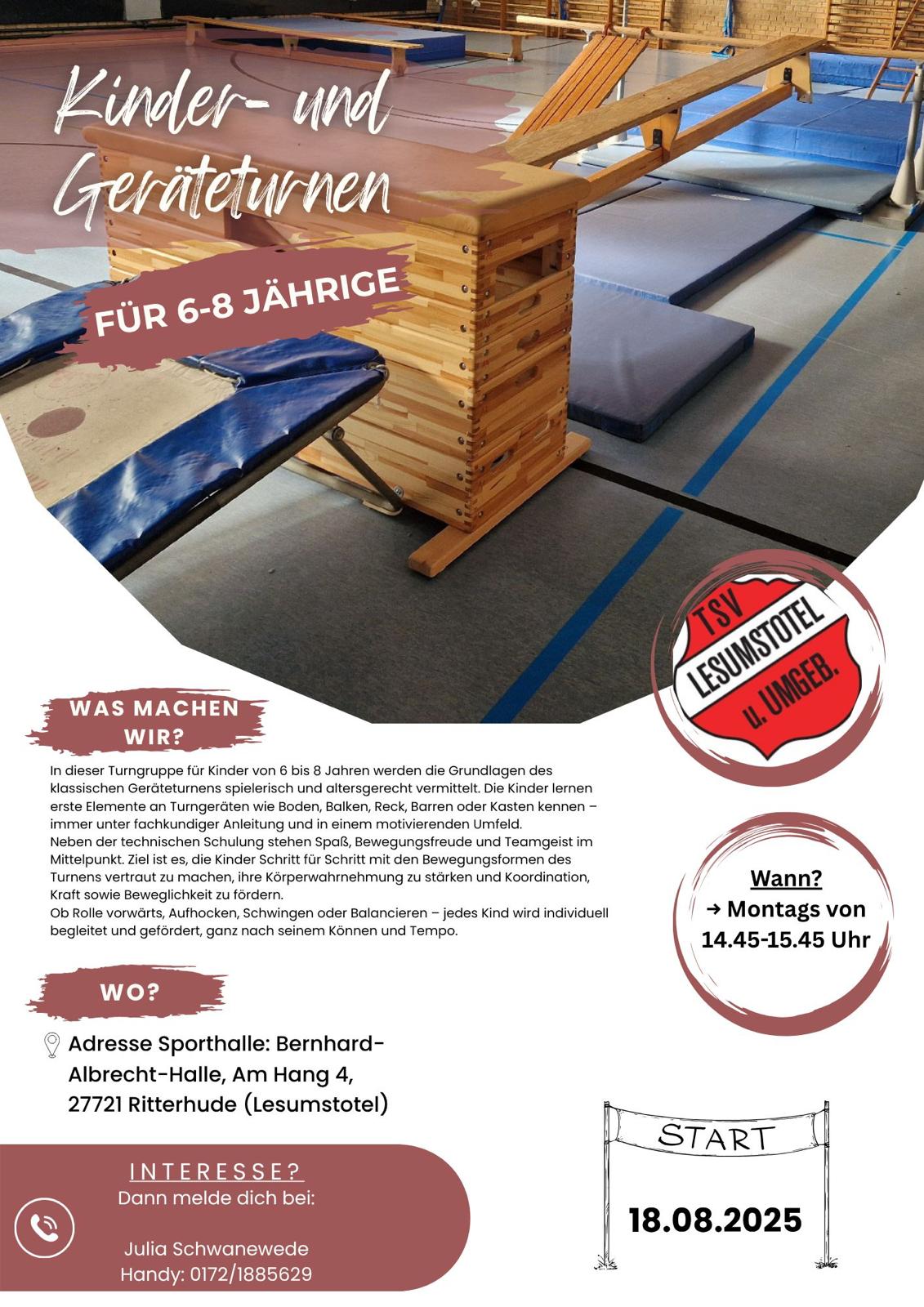 Kinder- und Geräteturnen

FÜR 6-8 JÄHRIGE

TSV LESUMSTOTEL u. UMGEB.

WAS MACHEN WIR?

In dieser Turngruppe für Kinder von 6 bis 8 Jahren werden die Grundlagen des klassischen Geräteturnens spielerisch und altersgerecht vermittelt. Die Kinder lernen erste Elemente an Turngeräten wie Boden, Balken, Reck, Barren oder Kasten kennen – immer unter fachkundiger Anleitung und in einem motivierenden Umfeld.
Neben der technischen Schulung stehen Spaß, Bewegungsfreude und Teamgeist im Mittelpunkt. Ziel ist es, die Kinder Schritt für Schritt mit den Bewegungsformen des Turnens vertraut zu machen, ihre Körperwahrnehmung zu stärken und Koordination, Kraft sowie Beweglichkeit zu fördern.
Ob Rolle vorwärts, Aufhocken, Schwingen oder Balancieren – jedes Kind wird individuell begleitet und gefördert, ganz nach seinem Können und Tempo.

Wann?
→ Montags von 14.45-15.45 Uhr

WO?

Adresse Sporthalle: Bernhard-Albrecht-Halle, Am Hang 4, 27721 Ritterhude (Lesumstotel)

START

18.08.2025

INTERESSE?
Dann melde dich bei:

Julia Schwanewede
Handy: 0172/1885629